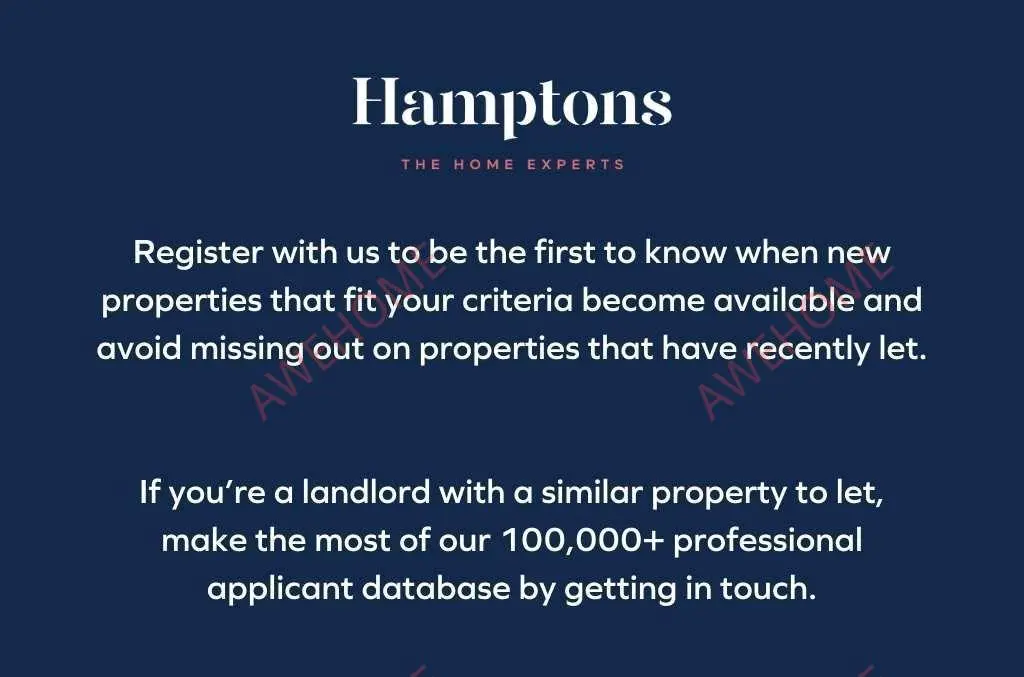 Hamptons

THE HOME EXPERTS

Register with us to be the first to know when new properties that fit your criteria become available and avoid missing out on properties that have recently let.

If you're a landlord with a similar property to let, make the most of our 100,000+ professional applicant database by getting in touch.

AWEHOME